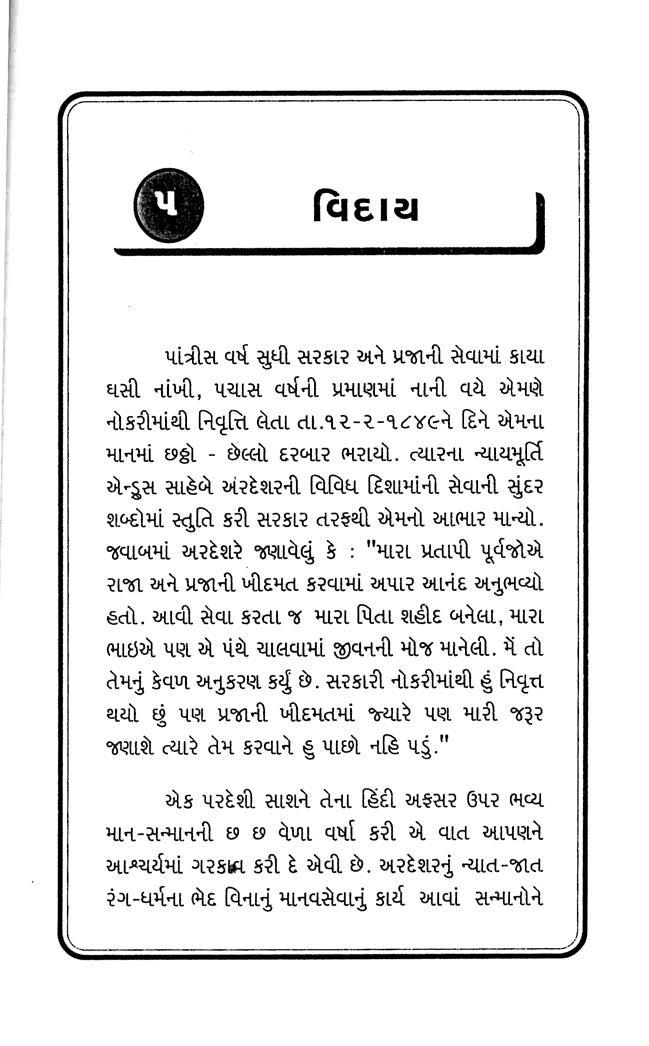 ૫ વિદાય

પાંત્રીસ વર્ષ સુધી સરકાર અને પ્રજાની સેવામાં કાયા ઘસી નાંખી, પચાસ વર્ષની પ્રમાણમાં નાની વયે એમણે નોકરીમાંથી નિવૃત્તિ લેતા તા.૧૨-૨-૧૮૪૯ને દિને એમના માનમાં છઠ્ઠો - છેલ્લો દરબાર ભરાયો. ત્યારના ન્યાયમૂર્તિ એન્ડ્રુસ સાહેબે અરદેશરની વિવિધ દિશામાંની સેવાની સુંદર શબ્દોમાં સ્તુતિ કરી સરકાર તરફથી એમનો આભાર માન્યો. જવાબમાં અરદેશરે જણાવેલું કે : "મારા પ્રતાપી પૂર્વજોએ રાજા અને પ્રજાની ખીદમત કરવામાં અપાર આનંદ અનુભવ્યો હતો. આવી સેવા કરતા જ મારા પિતા શહીદ બનેલા, મારા ભાઇએ પણ એ પંથે ચાલવામાં જીવનની મોજ માનેલી. મેં તો તેમનું કેવળ અનુકરણ કર્યું છે. સરકારી નોકરીમાંથી હું નિવૃત્ત થયો છું પણ પ્રજાની ખીદમતમાં જ્યારે પણ મારી જરૂર જણાશે ત્યારે તેમ કરવાને હુ પાછો નહિ પડું."

એક પરદેશી સાશને તેના હિંદી અફસર ઉપર ભવ્ય માન-સન્માનની છ છ વેળા વર્ષા કરી એ વાત આપણને આશ્ચર્યમાં ગરકાવ કરી દે એવી છે. અરદેશરનું ન્યાત-જાત રંગ-ધર્મના ભેદ વિનાનું માનવસેવાનું કાર્ય આવાં સન્માનોને